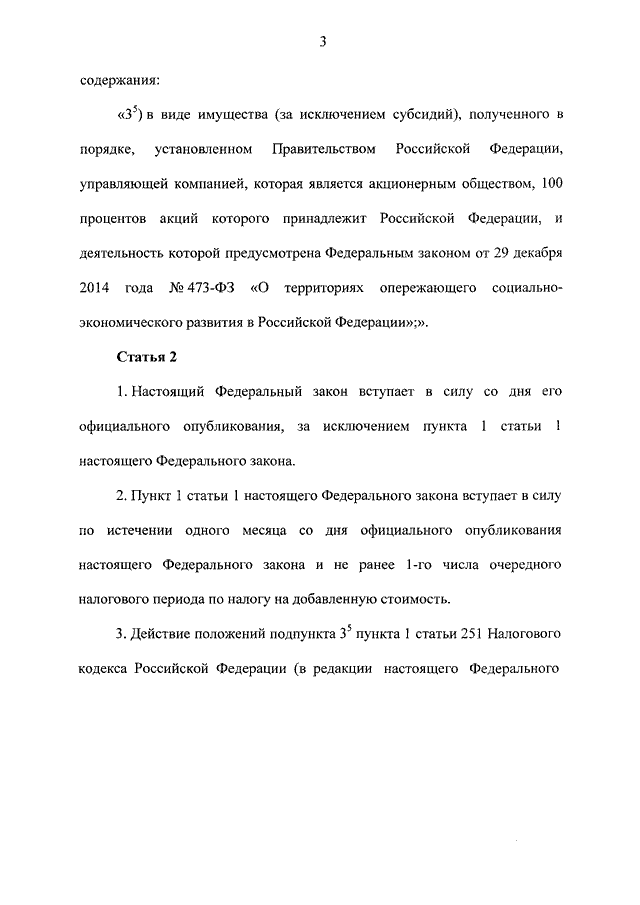 3

содержания:

«$3^5$) в виде имущества (за исключением субсидий), полученного в порядке, установленном Правительством Российской Федерации, управляющей компанией, которая является акционерным обществом, 100 процентов акций которого принадлежит Российской Федерации, и деятельность которой предусмотрена Федеральным законом от 29 декабря 2014 года № 473-ФЗ «О территориях опережающего социально-экономического развития в Российской Федерации»;».

Статья 2

1. Настоящий Федеральный закон вступает в силу со дня его официального опубликования, за исключением пункта 1 статьи 1 настоящего Федерального закона.

2. Пункт 1 статьи 1 настоящего Федерального закона вступает в силу по истечении одного месяца со дня официального опубликования настоящего Федерального закона и не ранее 1-го числа очередного налогового периода по налогу на добавленную стоимость.

3. Действие положений подпункта $3^5$ пункта 1 статьи 251 Налогового кодекса Российской Федерации (в редакции настоящего Федерального